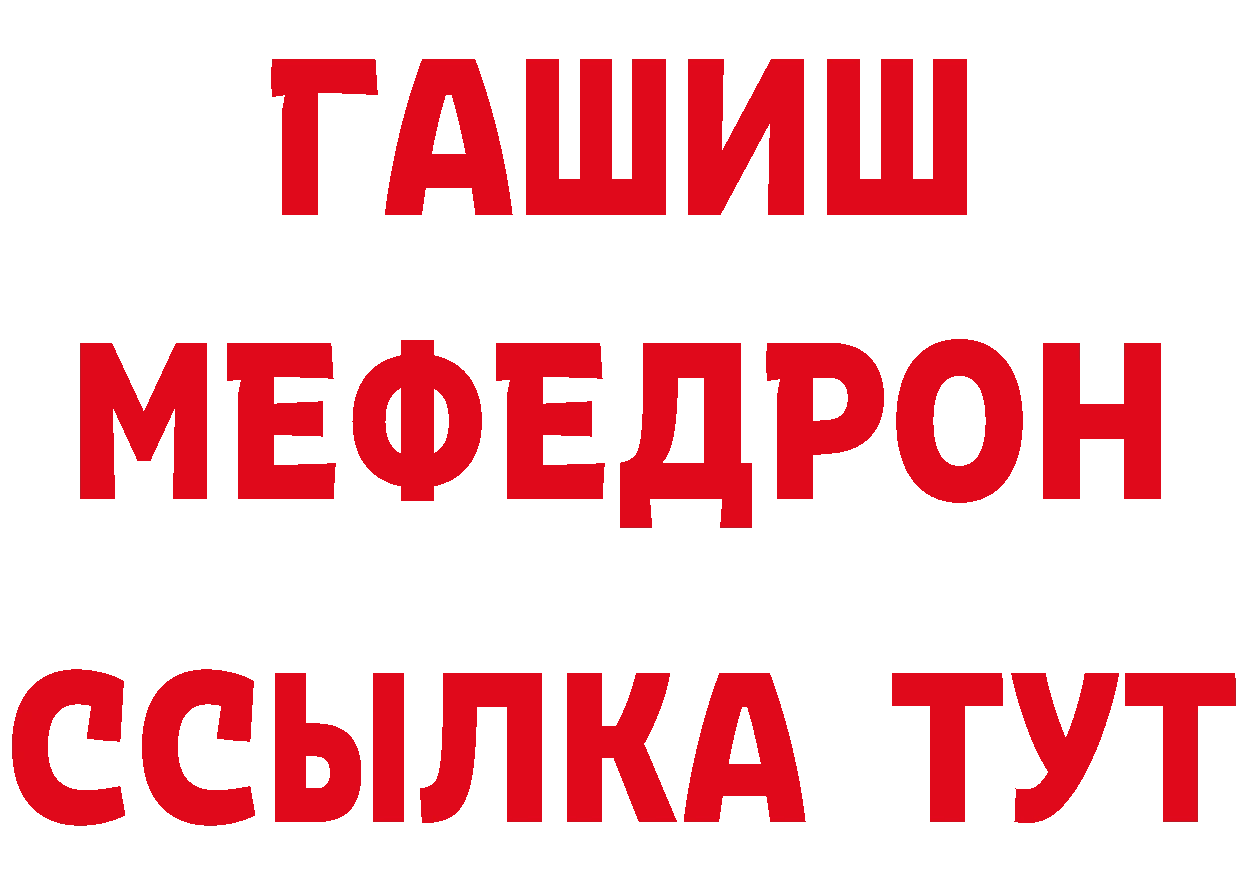 ГАШИШ
МЕФЕДРОН
ССЫЛКА ТУТ